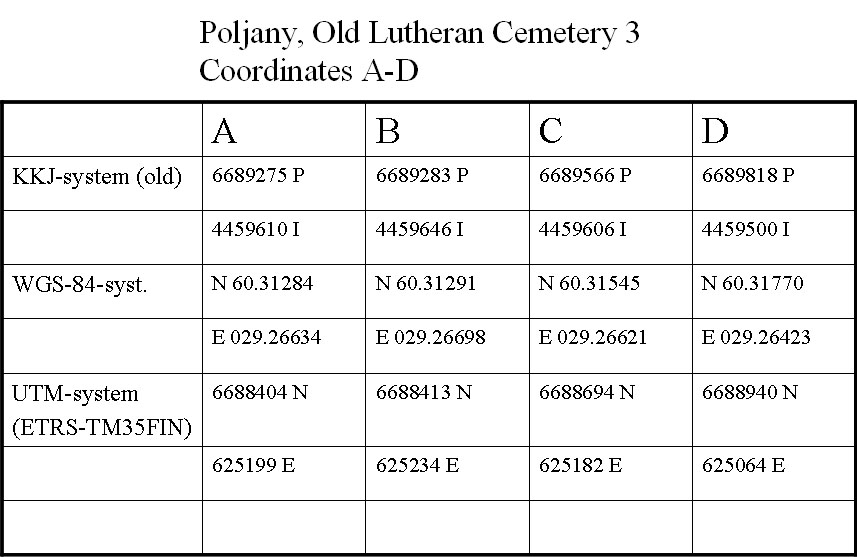 Poljany, Old Lutheran Cemetery 3
Coordinates A-D

| | A | B | C | D |
|---|---|---|---|---|
| KKJ-system (old) | 6689275 P | 6689283 P | 6689566 P | 6689818 P |
| | 4459610 I | 4459646 I | 4459606 I | 4459500 I |
| WGS-84-syst. | N 60.31284 | N 60.31291 | N 60.31545 | N 60.31770 |
| | E 029.26634 | E 029.26698 | E 029.26621 | E 029.26423 |
| UTM-system (ETRS-TM35FIN) | 6688404 N | 6688413 N | 6688694 N | 6688940 N |
| | 625199 E | 625234 E | 625182 E | 625064 E |
| | | | | |